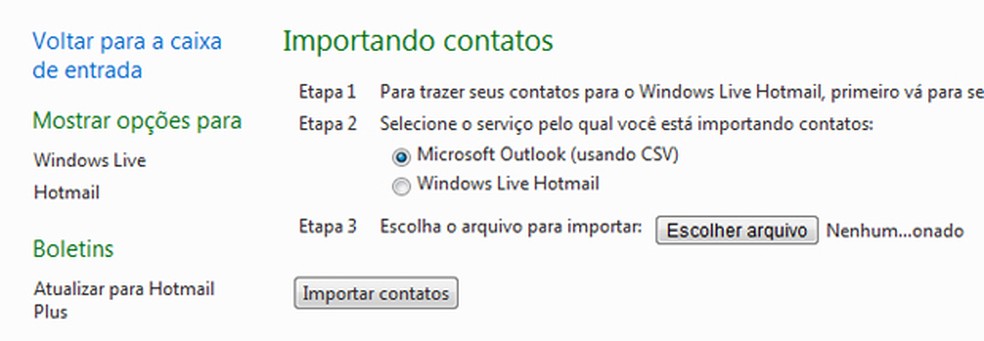 Voltar para a caixa de entrada

Mostrar opções para

Windows Live

Hotmail

Boletins

Atualizar para Hotmail Plus

Importando contatos

Etapa 1 Para trazer seus contatos para o Windows Live Hotmail, primeiro vá para se

Etapa 2 Selecione o serviço pelo qual você está importando contatos:

Microsoft Outlook (usando CSV)

Windows Live Hotmail

Etapa 3 Escolha o arquivo para importar: Escolher arquivo Nenhum...onado

Importar contatos